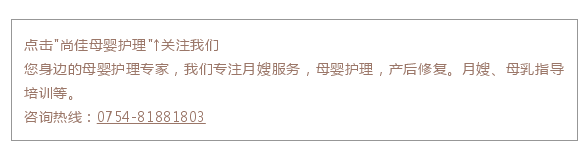 点击"尚佳母婴护理"↑关注我们
您身边的母婴护理专家，我们专注月嫂服务，母婴护理，产后修复。月嫂、母乳指导培训等。
咨询热线：0754-81881803